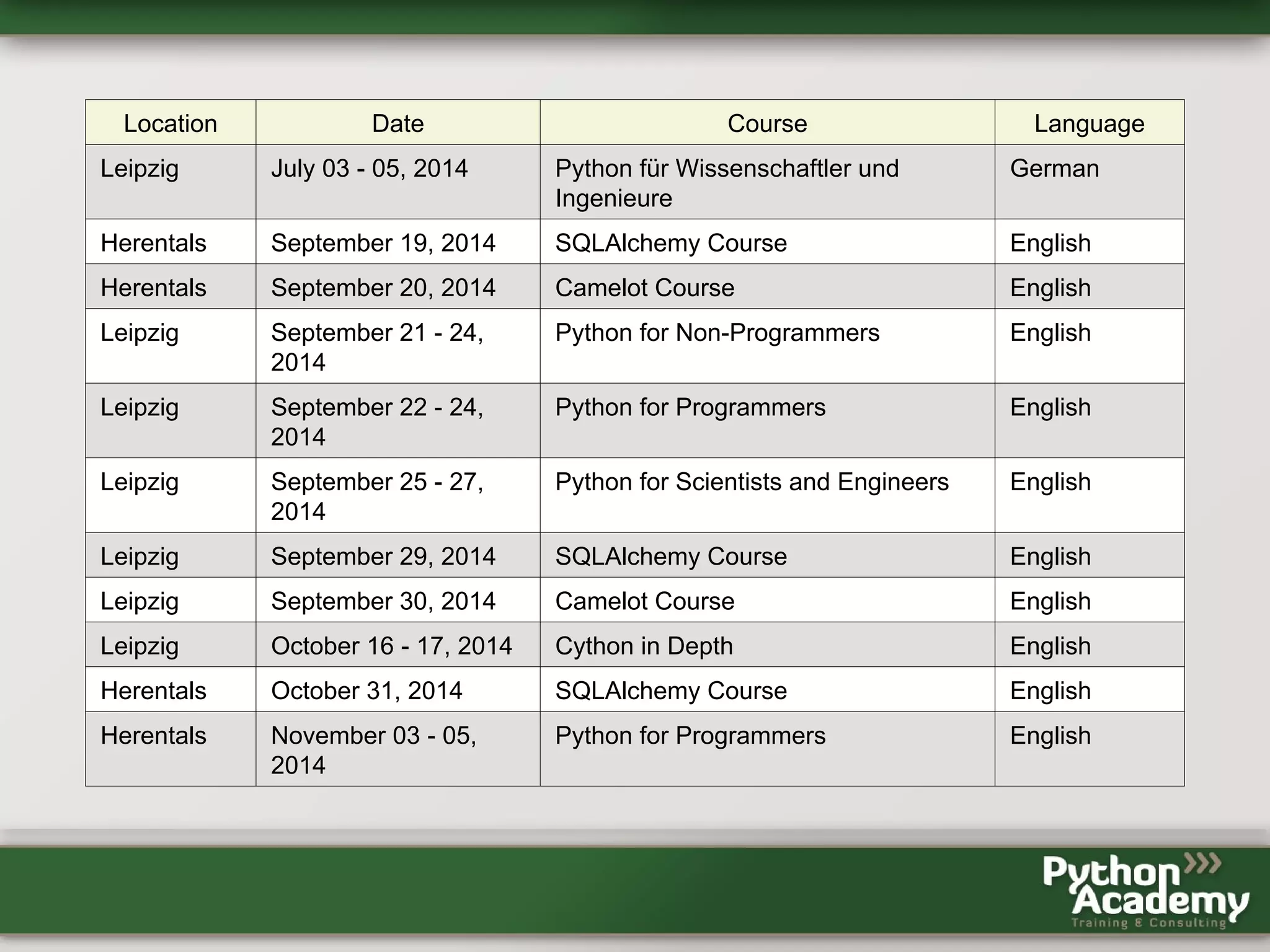 | Location | Date | Course | Language |
|---|---|---|---|
| Leipzig | July 03 - 05, 2014 | Python für Wissenschaftler und Ingenieure | German |
| Herentals | September 19, 2014 | SQLAlchemy Course | English |
| Herentals | September 20, 2014 | Camelot Course | English |
| Leipzig | September 21 - 24, 2014 | Python for Non-Programmers | English |
| Leipzig | September 22 - 24, 2014 | Python for Programmers | English |
| Leipzig | September 25 - 27, 2014 | Python for Scientists and Engineers | English |
| Leipzig | September 29, 2014 | SQLAlchemy Course | English |
| Leipzig | September 30, 2014 | Camelot Course | English |
| Leipzig | October 16 - 17, 2014 | Cython in Depth | English |
| Herentals | October 31, 2014 | SQLAlchemy Course | English |
| Herentals | November 03 - 05, 2014 | Python for Programmers | English |

Python Academy
Training & Consulting